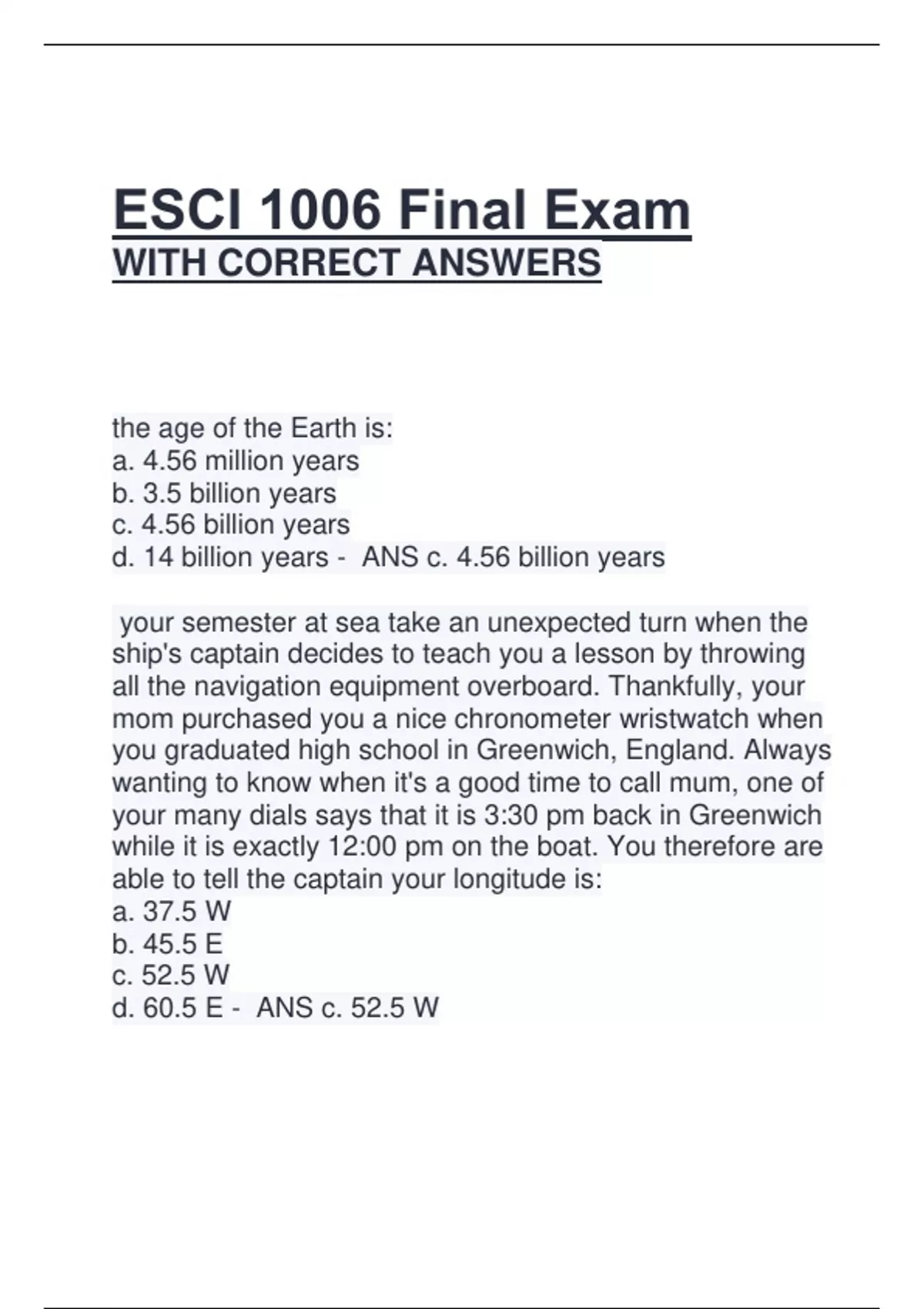 ESCI 1006 Final Exam
WITH CORRECT ANSWERS

the age of the Earth is:
a. 4.56 million years
b. 3.5 billion years
c. 4.56 billion years
d. 14 billion years - ANS c. 4.56 billion years

your semester at sea take an unexpected turn when the ship's captain decides to teach you a lesson by throwing all the navigation equipment overboard. Thankfully, your mom purchased you a nice chronometer wristwatch when you graduated high school in Greenwich, England. Always wanting to know when it's a good time to call mum, one of your many dials says that it is 3:30 pm back in Greenwich while it is exactly 12:00 pm on the boat. You therefore are able to tell the captain your longitude is:
a. 37.5 W
b. 45.5 E
c. 52.5 W
d. 60.5 E - ANS c. 52.5 W